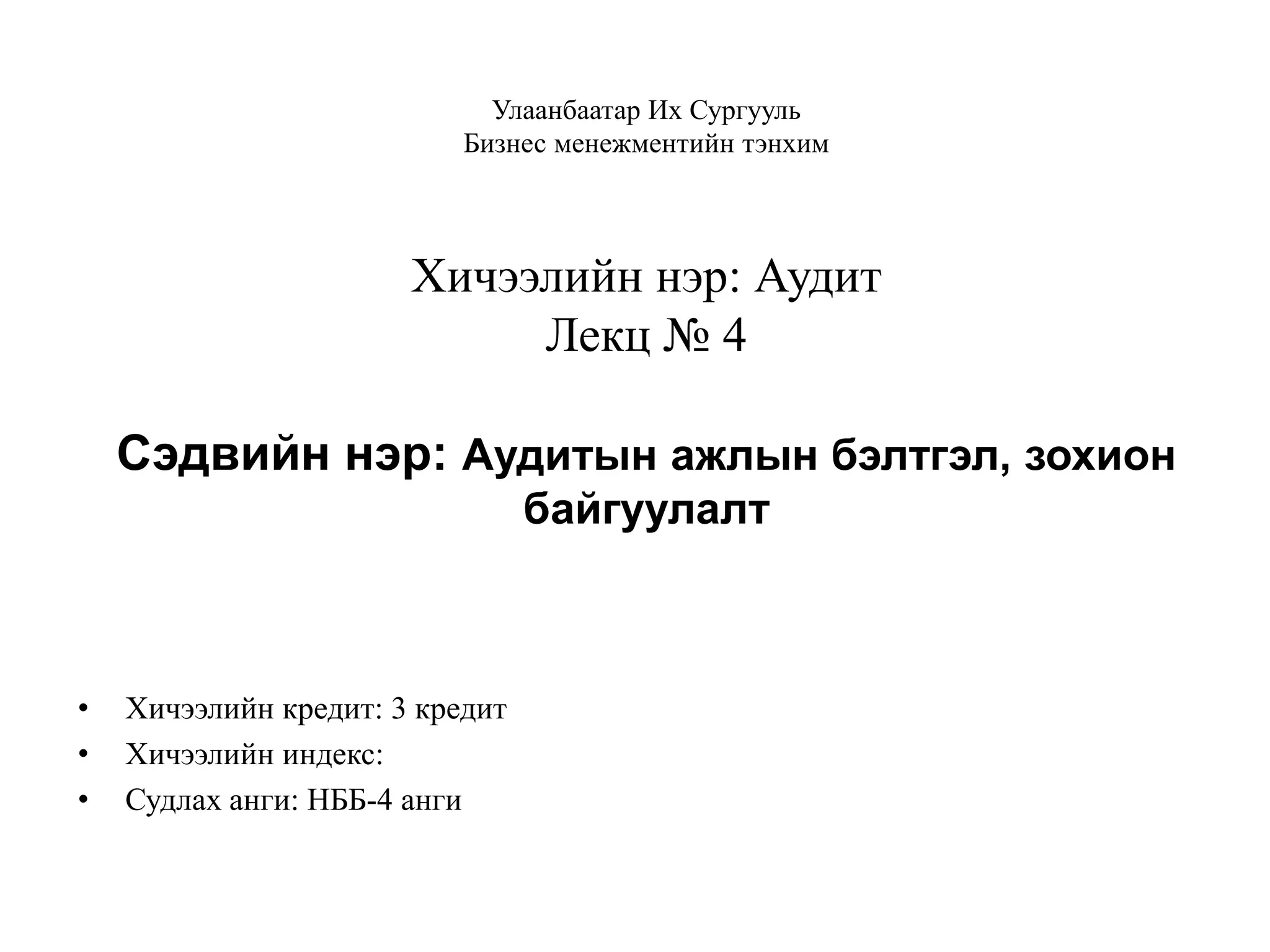 Улаанбаатар Их Сургууль
Бизнес менежментийн тэнхим

Хичээлийн нэр: Аудит
Лекц № 4

Сэдвийн нэр: Аудитын ажлын бэлтгэл, зохион байгуулалт

• Хичээлийн кредит: 3 кредит
• Хичээлийн индекс:
• Судлах анги: НББ-4 анги